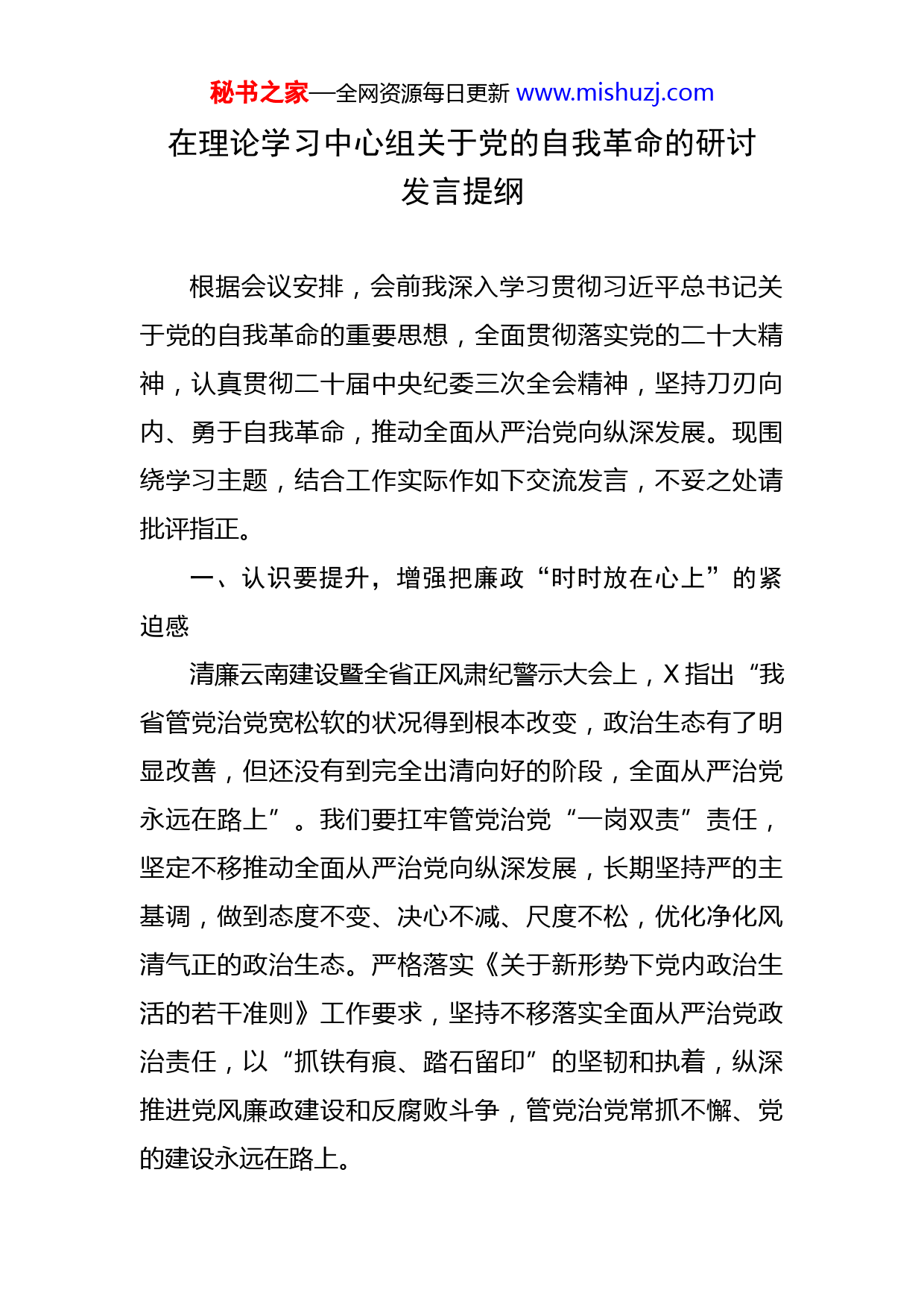 秘书之家—全网资源每日更新 www.mishuzj.com

在理论学习中心组关于党的自我革命的研讨发言提纲

根据会议安排，会前我深入学习贯彻习近平总书记关于党的自我革命的重要思想，全面贯彻落实党的二十大精神，认真贯彻二十届中央纪委三次全会精神，坚持刀刃向内、勇于自我革命，推动全面从严治党向纵深发展。现围绕学习主题，结合工作实际作如下交流发言，不妥之处请批评指正。

一、认识要提升，增强把廉政“时时放在心上”的紧迫感

清廉云南建设暨全省正风肃纪警示大会上，X指出“我省管党治党宽松软的状况得到根本改变，政治生态有了明显改善，但还没有到完全出清向好的阶段，全面从严治党永远在路上”。我们要扛牢管党治党“一岗双责”责任，坚定不移推动全面从严治党向纵深发展，长期坚持严的主基调，做到态度不变、决心不减、尺度不松，优化净化风清气正的政治生态。严格落实《关于新形势下党内政治生活的若干准则》工作要求，坚持不移落实全面从严治党政治责任，以“抓铁有痕、踏石留印”的坚韧和执着，纵深推进党风廉政建设和反腐败斗争，管党治党常抓不懈、党的建设永远在路上。